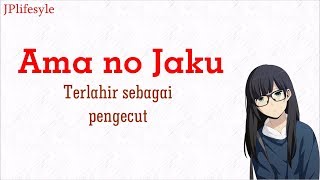 JPlifesyle

Ama no Jaku

Terlahir sebagai pengecut